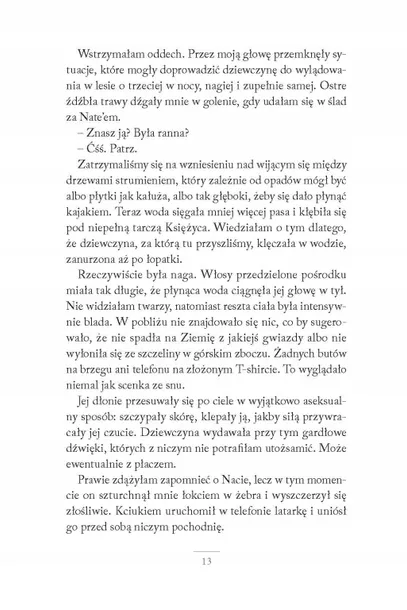 Wstrzymałam oddech. Przez moją głowę przemknęły sytuacje, które mogły doprowadzić dziewczynę do wylądowania w lesie o trzeciej w nocy, nagiej i zupełnie samej. Ostre źdźbła trawy dźgały mnie w golenie, gdy udałam się w ślad za Nate'em.

– Znasz ją? Była ranna?

– Ćśś. Patrz.

Zatrzymaliśmy się na wzniesieniu nad wijącym się między drzewami strumieniem, który zależnie od opadów mógł być albo płytki jak kałuża, albo tak głęboki, żeby się dało płynąć kajakiem. Teraz woda sięgała mniej więcej pasa i kłębiła się pod niepełną tarczą Księżyca. Wiedziałam o tym dlatego, że dziewczyna, za którą tu przyszliśmy, klęczała w wodzie, zanurzona aż po łopatki.

Rzeczywiście była naga. Włosy przedzielone pośrodku miała tak długie, że płynąca woda ciągnęła jej głowę w tył. Nie widziałam twarzy, natomiast reszta ciała była intensywnie blada. W pobliżu nie znajdowało się nic, co by sugerowało, że nie spadła na Ziemię z jakiejś gwiazdy albo nie wyłoniła się ze szczeliny w górskim zboczu. Żadnych butów na brzegu ani telefonu na złożonym T-shircie. To wyglądało niemal jak scenka ze snu.

Jej dłonie przesuwały się po ciele w wyjątkowo aseksualny sposób: szczypały skórę, klepały ją, jakby siłą przywracały jej czucie. Dziewczyna wydawała przy tym gardłowe dźwięki, których z niczym nie potrafiłam utożsamić. Może ewentualnie z płaczem.

Prawie zdążyłam zapomnieć o Nacie, lecz w tym momencie on szturchnął mnie łokciem w żebra i wyszczerzył się złośliwie. Kciukiem uruchomił w telefonie latarkę i uniósł go przed sobą niczym pochodnię.

13